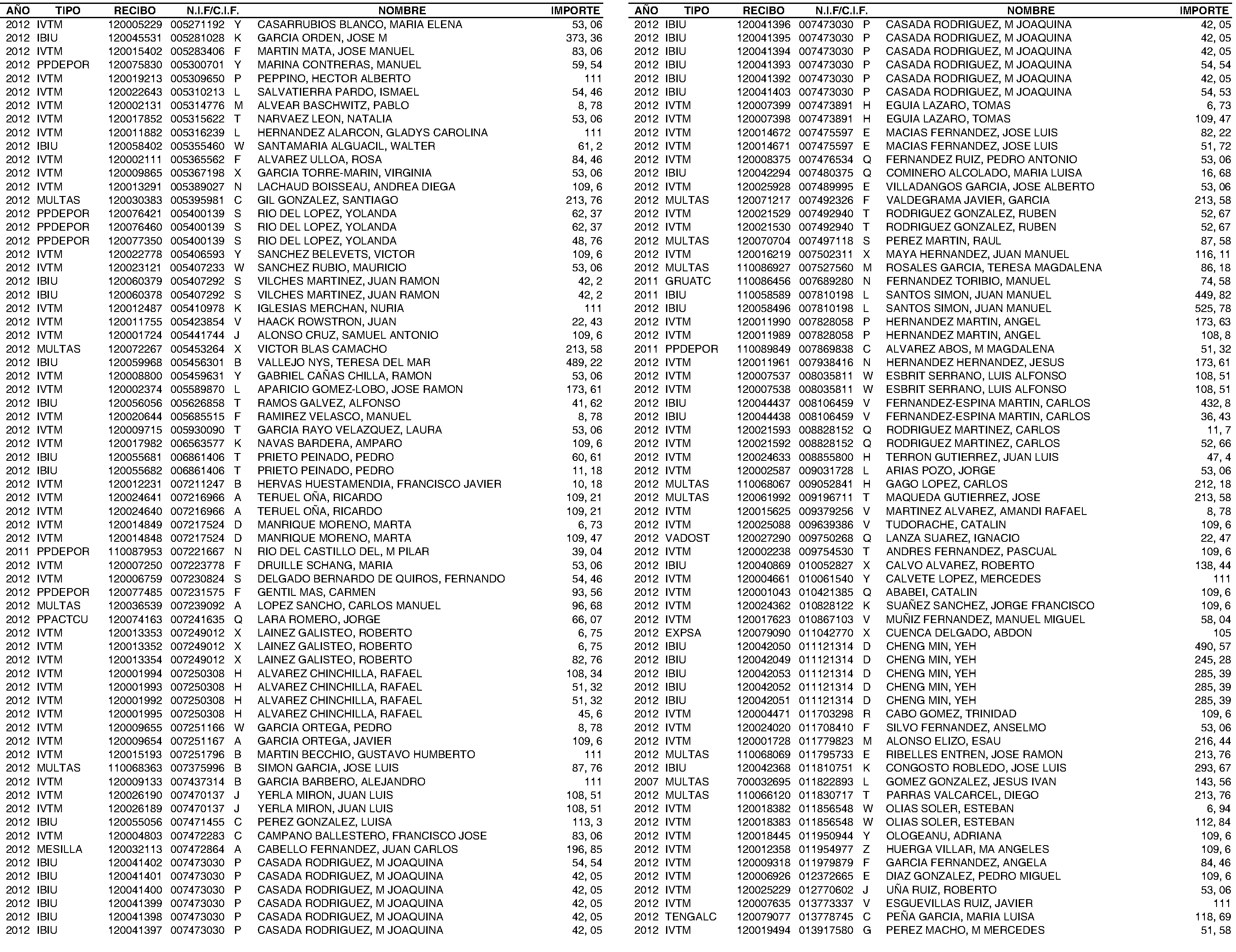 | AÑO | TIPO | RECIBO | N.I.F/C.I.F. | NOMBRE | IMPORTE |
|---|---|---|---|---|---|
| 2012 | IVTM | 120005229 | 005271192 Y | CASARRUBIOS BLANCO, MARIA ELENA | 53, 06 |
| 2012 | IBIU | 120045531 | 005281028 K | GARCIA ORDEN, JOSE M | 373, 36 |
| 2012 | IVTM | 120015402 | 005283406 F | MARTIN MATA, JOSE MANUEL | 83, 06 |
| 2012 | PPDEPOR | 120075830 | 005300701 Y | MARINA CONTRERAS, MANUEL | 59, 54 |
| 2012 | IVTM | 120019213 | 005309650 P | PEPPINO, HECTOR ALBERTO | 111 |
| 2012 | IVTM | 120022643 | 005310213 L | SALVATIERRA PARDO, ISMAEL | 54, 46 |
| 2012 | IVTM | 120002131 | 005314776 M | ALVEAR BASCHWITZ, PABLO | 8, 78 |
| 2012 | IVTM | 120017852 | 005315622 T | NARVAEZ LEON, NATALIA | 53, 06 |
| 2012 | IVTM | 120011882 | 005316239 L | HERNANDEZ ALARCON, GLADYS CAROLINA | 111 |
| 2012 | IBIU | 120058402 | 005355460 W | SANTAMARIA ALGUACIL, WALTER | 61, 2 |
| 2012 | IVTM | 120002111 | 005365562 F | ALVAREZ ULLOA, ROSA | 84, 46 |
| 2012 | IVTM | 120009865 | 005367198 X | GARCIA TORRE-MARIN, VIRGINIA | 53, 06 |
| 2012 | IVTM | 120013291 | 005389027 N | LACHAUD BOISSEAU, ANDREA DIEGA | 109, 6 |
| 2012 | MULTAS | 120030383 | 005395981 C | GIL GONZALEZ, SANTIAGO | 213, 76 |
| 2012 | PPDEPOR | 120076421 | 005400139 S | RIO DEL LOPEZ, YOLANDA | 62, 37 |
| 2012 | PPDEPOR | 120076460 | 005400139 S | RIO DEL LOPEZ, YOLANDA | 62, 37 |
| 2012 | PPDEPOR | 120077350 | 005400139 S | RIO DEL LOPEZ, YOLANDA | 48, 76 |
| 2012 | IVTM | 120022778 | 005406593 Y | SANCHEZ BELEVETS, VICTOR | 109, 6 |
| 2012 | IVTM | 120023121 | 005407233 W | SANCHEZ RUBIO, MAURICIO | 53, 06 |
| 2012 | IBIU | 120060379 | 005407292 S | VILCHES MARTINEZ, JUAN RAMON | 42, 2 |
| 2012 | IBIU | 120060378 | 005407292 S | VILCHES MARTINEZ, JUAN RAMON | 42, 2 |
| 2012 | IVTM | 120012487 | 005410978 K | IGLESIAS MERCHAN, NURIA | 111 |
| 2012 | IVTM | 120011755 | 005423854 V | HAACK ROWSTRON, JUAN | 22, 43 |
| 2012 | IVTM | 120001724 | 005441744 J | ALONSO CRUZ, SAMUEL ANTONIO | 109, 6 |
| 2012 | MULTAS | 120072267 | 005453264 X | VICTOR BLAS CAMACHO | 213, 58 |
| 2012 | IBIU | 120059968 | 005456301 B | VALLEJO NYS, TERESA DEL MAR | 489, 22 |
| 2012 | IVTM | 120008800 | 005459631 Y | GABRIEL CAÑAS CHILLA, RAMON | 53, 06 |
| 2012 | IVTM | 120002374 | 005589870 L | APARICIO GOMEZ-LOBO, JOSE RAMON | 173, 61 |
| 2012 | IBIU | 120056056 | 005626858 T | RAMOS GALVEZ, ALFONSO | 41, 62 |
| 2012 | IVTM | 120020644 | 005685515 F | RAMIREZ VELASCO, MANUEL | 8, 78 |
| 2012 | IVTM | 120009715 | 005930090 T | GARCIA RAYO VELAZQUEZ, LAURA | 53, 06 |
| 2012 | IVTM | 120017982 | 006563577 K | NAVAS BARDERA, AMPARO | 109, 6 |
| 2012 | IBIU | 120055681 | 006861406 T | PRIETO PEINADO, PEDRO | 60, 61 |
| 2012 | IBIU | 120055682 | 006861406 T | PRIETO PEINADO, PEDRO | 11, 18 |
| 2012 | IVTM | 120012231 | 007211247 B | HERVAS HUESTAMENDIA, FRANCISCO JAVIER | 10, 18 |
| 2012 | IVTM | 120024641 | 007216966 A | TERUEL OÑA, RICARDO | 109, 21 |
| 2012 | IVTM | 120024640 | 007216966 A | TERUEL OÑA, RICARDO | 109, 21 |
| 2012 | IVTM | 120014849 | 007217524 D | MANRIQUE MORENO, MARTA | 6, 73 |
| 2012 | IVTM | 120014848 | 007217524 D | MANRIQUE MORENO, MARTA | 109, 47 |
| 2011 | PPDEPOR | 110087953 | 007221667 N | RIO DEL CASTILLO DEL, M PILAR | 39, 04 |
| 2012 | IVTM | 120007250 | 007223778 F | DRUILLE SCHANG, MARIA | 53, 06 |
| 2012 | IVTM | 120006759 | 007230824 S | DELGADO BERNARDO DE QUIROS, FERNANDO | 54, 46 |
| 2012 | PPDEPOR | 120077485 | 007231575 F | GENTIL MAS, CARMEN | 93, 56 |
| 2012 | MULTAS | 120036539 | 007239092 A | LOPEZ SANCHO, CARLOS MANUEL | 96, 68 |
| 2012 | PPACTCU | 120074163 | 007241635 Q | LARA ROMERO, JORGE | 66, 07 |
| 2012 | IVTM | 120013353 | 007249012 X | LAINEZ GALISTEO, ROBERTO | 6, 75 |
| 2012 | IVTM | 120013352 | 007249012 X | LAINEZ GALISTEO, ROBERTO | 6, 75 |
| 2012 | IVTM | 120013354 | 007249012 X | LAINEZ GALISTEO, ROBERTO | 82, 76 |
| 2012 | IVTM | 120001994 | 007250308 H | ALVAREZ CHINCHILLA, RAFAEL | 108, 34 |
| 2012 | IVTM | 120001993 | 007250308 H | ALVAREZ CHINCHILLA, RAFAEL | 51, 32 |
| 2012 | IVTM | 120001992 | 007250308 H | ALVAREZ CHINCHILLA, RAFAEL | 51, 32 |
| 2012 | IVTM | 120001995 | 007250308 H | ALVAREZ CHINCHILLA, RAFAEL | 45, 6 |
| 2012 | IVTM | 120009655 | 007251166 W | GARCIA ORTEGA, PEDRO | 8, 78 |
| 2012 | IVTM | 120009654 | 007251167 A | GARCIA ORTEGA, JAVIER | 109, 6 |
| 2012 | IVTM | 120015193 | 007251796 B | MARTIN BECCHIO, GUSTAVO HUMBERTO | 111 |
| 2012 | MULTAS | 110068363 | 007375996 B | SIMON GARCIA, JOSE LUIS | 87, 76 |
| 2012 | IVTM | 120009133 | 007437314 B | GARCIA BARBERO, ALEJANDRO | 111 |
| 2012 | IVTM | 120026190 | 007470137 J | YERLA MIRON, JUAN LUIS | 108, 51 |
| 2012 | IVTM | 120026189 | 007470137 J | YERLA MIRON, JUAN LUIS | 108, 51 |
| 2012 | IBIU | 120055056 | 007471455 C | PEREZ GONZALEZ, LUISA | 113, 3 |
| 2012 | IVTM | 120004803 | 007472283 C | CAMPANO BALLESTERO, FRANCISCO JOSE | 83, 06 |
| 2012 | MESILLA | 120032113 | 007472864 A | CABELLO FERNANDEZ, JUAN CARLOS | 196, 85 |
| 2012 | IBIU | 120041402 | 007473030 P | CASADA RODRIGUEZ, M JOAQUINA | 54, 54 |
| 2012 | IBIU | 120041401 | 007473030 P | CASADA RODRIGUEZ, M JOAQUINA | 42, 05 |
| 2012 | IBIU | 120041400 | 007473030 P | CASADA RODRIGUEZ, M JOAQUINA | 42, 05 |
| 2012 | IBIU | 120041399 | 007473030 P | CASADA RODRIGUEZ, M JOAQUINA | 42, 05 |
| 2012 | IBIU | 120041398 | 007473030 P | CASADA RODRIGUEZ, M JOAQUINA | 42, 05 |
| 2012 | IBIU | 120041397 | 007473030 P | CASADA RODRIGUEZ, M JOAQUINA | 42, 05 |

| AÑO | TIPO | RECIBO | N.I.F/C.I.F. | NOMBRE | IMPORTE |
|---|---|---|---|---|---|
| 2012 | IBIU | 120041396 | 007473030 P | CASADA RODRIGUEZ, M JOAQUINA | 42, 05 |
| 2012 | IBIU | 120041395 | 007473030 P | CASADA RODRIGUEZ, M JOAQUINA | 42, 05 |
| 2012 | IBIU | 120041394 | 007473030 P | CASADA RODRIGUEZ, M JOAQUINA | 42, 05 |
| 2012 | IBIU | 120041393 | 007473030 P | CASADA RODRIGUEZ, M JOAQUINA | 54, 54 |
| 2012 | IBIU | 120041392 | 007473030 P | CASADA RODRIGUEZ, M JOAQUINA | 42, 05 |
| 2012 | IBIU | 120041403 | 007473030 P | CASADA RODRIGUEZ, M JOAQUINA | 54, 53 |
| 2012 | IVTM | 120007399 | 007473891 H | EGUIA LAZARO, TOMAS | 6, 73 |
| 2012 | IVTM | 120007398 | 007473891 H | EGUIA LAZARO, TOMAS | 109, 47 |
| 2012 | IVTM | 120014672 | 007475597 E | MACIAS FERNANDEZ, JOSE LUIS | 82, 22 |
| 2012 | IVTM | 120014671 | 007475597 E | MACIAS FERNANDEZ, JOSE LUIS | 51, 72 |
| 2012 | IVTM | 120008375 | 007476534 Q | FERNANDEZ RUIZ, PEDRO ANTONIO | 53, 06 |
| 2012 | IBIU | 120042294 | 007480375 Q | COMINERO ALCOLADO, MARIA LUISA | 16, 68 |
| 2012 | IVTM | 120025928 | 007489995 E | VILLADANGOS GARCIA, JOSE ALBERTO | 53, 06 |
| 2012 | MULTAS | 120071217 | 007492326 F | VALDEGRAMA JAVIER, GARCIA | 213, 58 |
| 2012 | IVTM | 120021529 | 007492940 T | RODRIGUEZ GONZALEZ, RUBEN | 52, 67 |
| 2012 | IVTM | 120021530 | 007492940 T | RODRIGUEZ GONZALEZ, RUBEN | 52, 67 |
| 2012 | MULTAS | 120070704 | 007497118 S | PEREZ MARTIN, RAUL | 87, 58 |
| 2012 | IVTM | 120016219 | 007502311 X | MAYA HERNANDEZ, JUAN MANUEL | 116, 11 |
| 2012 | MULTAS | 110086927 | 007527560 M | ROSALES GARCIA, TERESA MAGDALENA | 86, 18 |
| 2011 | GRUATC | 110086456 | 007689280 N | FERNANDEZ TORIBIO, MANUEL | 74, 58 |
| 2011 | IBIU | 110058589 | 007810198 L | SANTOS SIMON, JUAN MANUEL | 449, 82 |
| 2012 | IBIU | 120058496 | 007810198 L | SANTOS SIMON, JUAN MANUEL | 525, 78 |
| 2012 | IVTM | 120011990 | 007828058 P | HERNANDEZ MARTIN, ANGEL | 173, 63 |
| 2012 | IVTM | 120011989 | 007828058 P | HERNANDEZ MARTIN, ANGEL | 108, 8 |
| 2011 | PPDEPOR | 110089849 | 007869838 C | ALVAREZ ABOS, M MAGDALENA | 51, 32 |
| 2012 | IVTM | 120011961 | 007938416 N | HERNANDEZ HERNANDEZ, JESUS | 173, 61 |
| 2012 | IVTM | 120007537 | 008035811 W | ESBRIT SERRANO, LUIS ALFONSO | 108, 51 |
| 2012 | IVTM | 120007538 | 008035811 W | ESBRIT SERRANO, LUIS ALFONSO | 108, 51 |
| 2012 | IBIU | 120044437 | 008106459 V | FERNANDEZ-ESPINA MARTIN, CARLOS | 432, 8 |
| 2012 | IBIU | 120044438 | 008106459 V | FERNANDEZ-ESPINA MARTIN, CARLOS | 36, 43 |
| 2012 | IVTM | 120021593 | 008828152 Q | RODRIGUEZ MARTINEZ, CARLOS | 11, 7 |
| 2012 | IVTM | 120021592 | 008828152 Q | RODRIGUEZ MARTINEZ, CARLOS | 52, 66 |
| 2012 | IVTM | 120024633 | 008855800 H | TERRON GUTIERREZ, JUAN LUIS | 47, 4 |
| 2012 | IVTM | 120002587 | 009031728 L | ARIAS POZO, JORGE | 53, 06 |
| 2012 | MULTAS | 110068067 | 009052841 H | GAGO LOPEZ, CARLOS | 212, 18 |
| 2012 | MULTAS | 120061992 | 009196711 T | MAQUEDA GUTIERREZ, JOSE | 213, 58 |
| 2012 | IVTM | 120015625 | 009379256 V | MARTINEZ ALVAREZ, AMANDI RAFAEL | 8, 78 |
| 2012 | IVTM | 120025088 | 009639386 V | TUDORACHE, CATALIN | 109, 6 |
| 2012 | VADOST | 120027290 | 009750268 Q | LANZA SUAREZ, IGNACIO | 22, 47 |
| 2012 | IVTM | 120002238 | 009754530 T | ANDRES FERNANDEZ, PASCUAL | 109, 6 |
| 2012 | IBIU | 120040869 | 010052827 X | CALVO ALVAREZ, ROBERTO | 138, 44 |
| 2012 | IVTM | 120004661 | 010061540 Y | CALVETE LOPEZ, MERCEDES | 111 |
| 2012 | IVTM | 120001043 | 010421385 Q | ABABEI, CATALIN | 109, 6 |
| 2012 | IVTM | 120024362 | 010828122 K | SUAÑEZ SANCHEZ, JORGE FRANCISCO | 109, 6 |
| 2012 | IVTM | 120017623 | 010867103 V | MUÑIZ FERNANDEZ, MANUEL MIGUEL | 58, 04 |
| 2012 | EXPSA | 120079090 | 011042770 X | CUENCA DELGADO, ABDON | 105 |
| 2012 | IBIU | 120042050 | 011121314 D | CHENG MIN, YEH | 490, 57 |
| 2012 | IBIU | 120042049 | 011121314 D | CHENG MIN, YEH | 245, 28 |
| 2012 | IBIU | 120042053 | 011121314 D | CHENG MIN, YEH | 285, 39 |
| 2012 | IBIU | 120042052 | 011121314 D | CHENG MIN, YEH | 285, 39 |
| 2012 | IBIU | 120042051 | 011121314 D | CHENG MIN, YEH | 285, 39 |
| 2012 | IVTM | 120004471 | 011703298 R | CABO GOMEZ, TRINIDAD | 109, 6 |
| 2012 | IVTM | 120024020 | 011708410 F | SILVO FERNANDEZ, ANSELMO | 53, 06 |
| 2012 | IVTM | 120001728 | 011779823 M | ALONSO ELIZO, ESAU | 216, 44 |
| 2012 | MULTAS | 110068069 | 011795733 E | RIBELLES ENTREN, JOSE RAMON | 213, 76 |
| 2012 | IBIU | 120042368 | 011810751 K | CONGOSTO ROBLEDO, JOSE LUIS | 293, 67 |
| 2007 | MULTAS | 700032695 | 011822893 L | GOMEZ GONZALEZ, JESUS IVAN | 143, 56 |
| 2012 | MULTAS | 110066120 | 011830717 T | PARRAS VALCARCEL, DIEGO | 213, 76 |
| 2012 | IVTM | 120018382 | 011856548 W | OLIAS SOLER, ESTEBAN | 6, 94 |
| 2012 | IVTM | 120018383 | 011856548 W | OLIAS SOLER, ESTEBAN | 112, 84 |
| 2012 | IVTM | 120018445 | 011950944 Y | OLOGEANU, ADRIANA | 109, 6 |
| 2012 | IVTM | 120012358 | 011954977 Z | HUERGA VILLAR, MA ANGELES | 109, 6 |
| 2012 | IVTM | 120009318 | 011979879 F | GARCIA FERNANDEZ, ANGELA | 84, 46 |
| 2012 | IVTM | 120006926 | 012372665 E | DIAZ GONZALEZ, PEDRO MIGUEL | 109, 6 |
| 2012 | IVTM | 120025229 | 012770602 J | UÑA RUIZ, ROBERTO | 53, 06 |
| 2012 | IVTM | 120007635 | 013773337 V | ESGUEVILLAS RUIZ, JAVIER | 111 |
| 2012 | TENGALC | 120079077 | 013778745 C | PEÑA GARCIA, MARIA LUISA | 118, 69 |
| 2012 | IVTM | 120019494 | 013917580 G | PEREZ MACHO, M MERCEDES | 51, 58 |